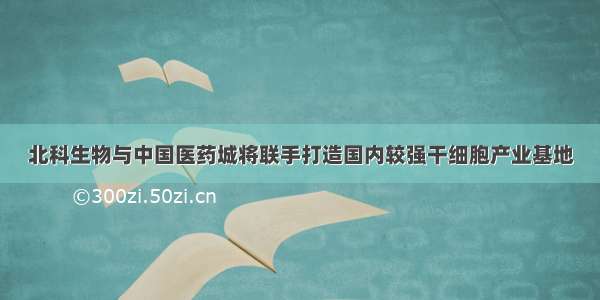 北科生物与中国医药城将联手打造国内较强干细胞产业基地

©300zi.50zi.cn